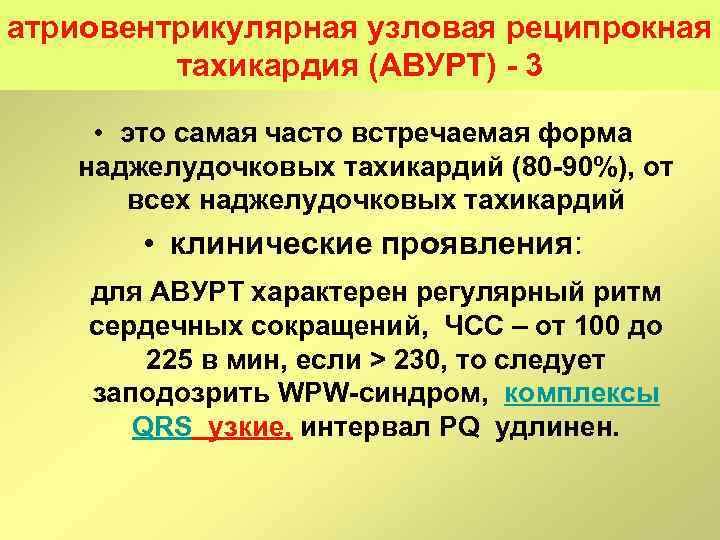 атриовентрикулярная узловая реципрокная тахикардия (АВУРТ) - 3

• это самая часто встречаемая форма наджелудочковых тахикардий (80-90%), от всех наджелудочковых тахикардий

• клинические проявления:

для АВУРТ характерен регулярный ритм сердечных сокращений, ЧСС – от 100 до 225 в мин, если > 230, то следует заподозрить WPW-синдром, комплексы QRS узкие, интервал PQ удлинен.